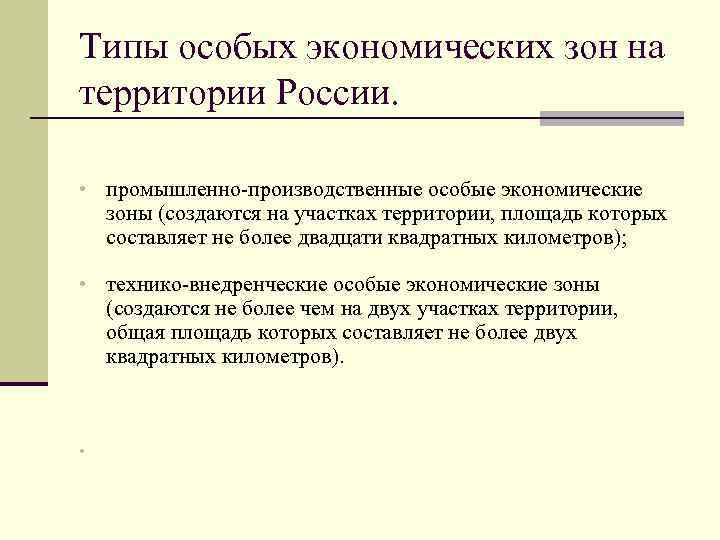 Типы особых экономических зон на территории России.

• промышленно-производственные особые экономические зоны (создаются на участках территории, площадь которых составляет не более двадцати квадратных километров);

• технико-внедренческие особые экономические зоны (создаются не более чем на двух участках территории, общая площадь которых составляет не более двух квадратных километров).

•